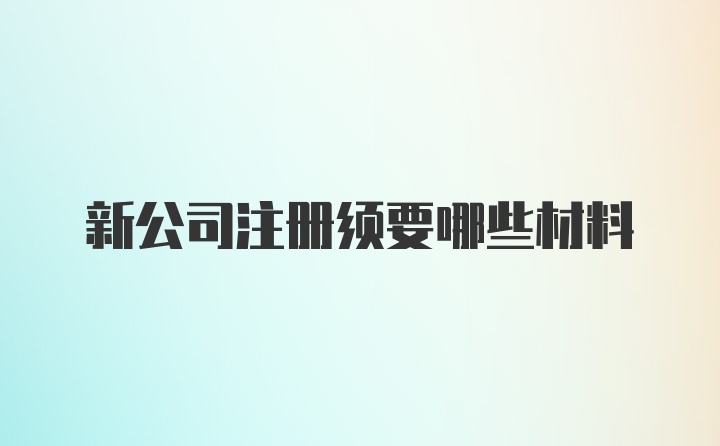 新公司注册须要哪些材料